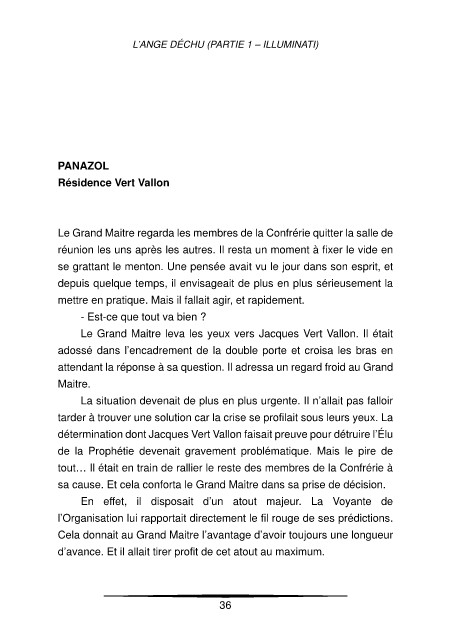 L'ANGE DÉCHU (PARTIE 1 – ILLUMINATI)

PANAZOL
Résidence Vert Vallon

Le Grand Maitre regarda les membres de la Confrérie quitter la salle de réunion les uns après les autres. Il resta un moment à fixer le vide en se grattant le menton. Une pensée avait vu le jour dans son esprit, et depuis quelque temps, il envisageait de plus en plus sérieusement la mettre en pratique. Mais il fallait agir, et rapidement.

- Est-ce que tout va bien ?

Le Grand Maitre leva les yeux vers Jacques Vert Vallon. Il était adossé dans l'encadrement de la double porte et croisa les bras en attendant la réponse à sa question. Il adressa un regard froid au Grand Maitre.

La situation devenait de plus en plus urgente. Il n'allait pas falloir tarder à trouver une solution car la crise se profilait sous leurs yeux. La détermination dont Jacques Vert Vallon faisait preuve pour détruire l'Élu de la Prophétie devenait gravement problématique. Mais le pire de tout… Il était en train de rallier le reste des membres de la Confrérie à sa cause. Et cela conforta le Grand Maitre dans sa prise de décision.

En effet, il disposait d'un atout majeur. La Voyante de l'Organisation lui rapportait directement le fil rouge de ses prédictions. Cela donnait au Grand Maitre l'avantage d'avoir toujours une longueur d'avance. Et il allait tirer profit de cet atout au maximum.

36